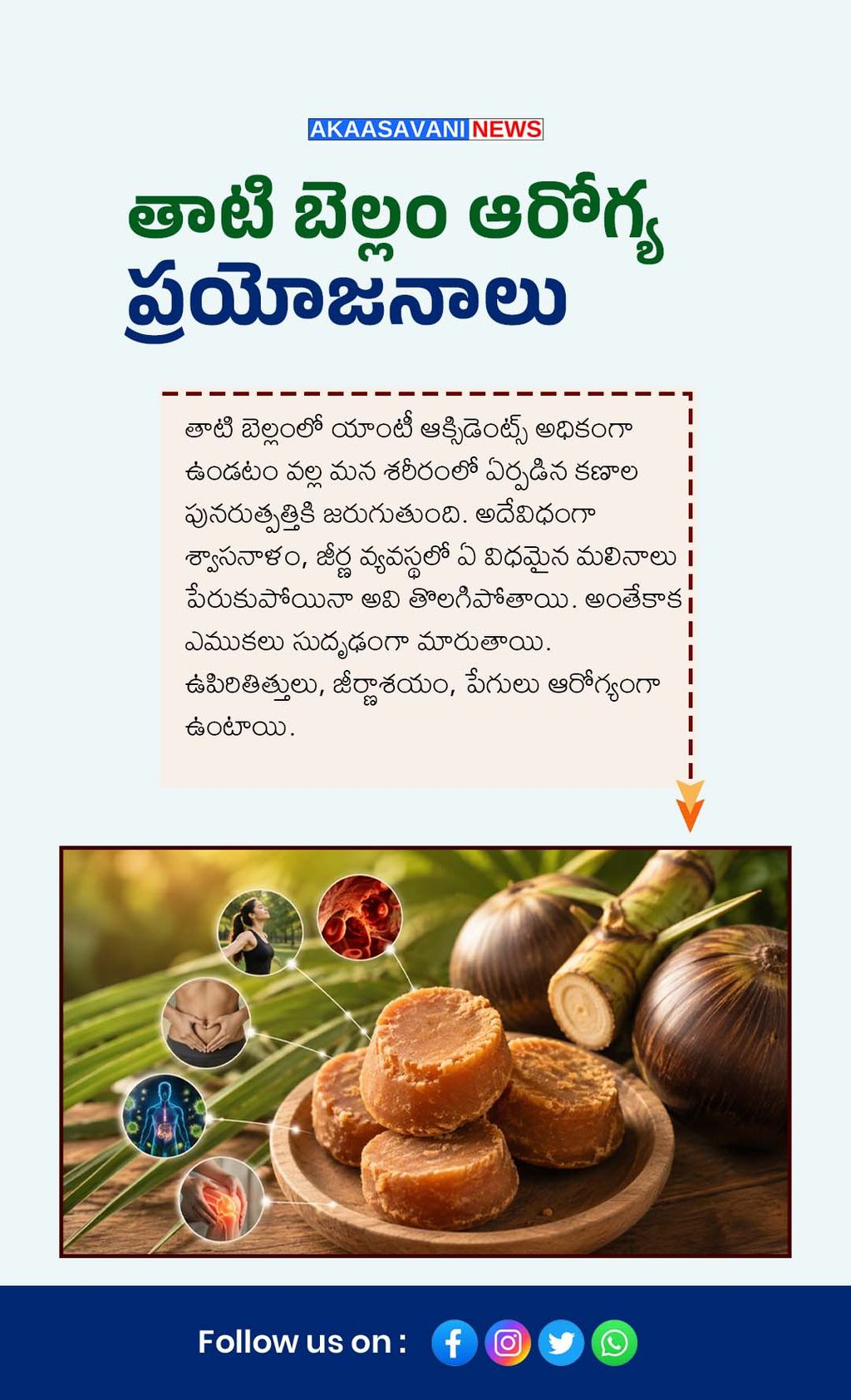 AKAASAVANI NEWS

తాటి బెల్లం ఆరోగ్య ప్రయోజనాలు

తాటి బెల్లంలో యాంటీ ఆక్సిడెంట్స్ అధికంగా ఉండటం వల్ల మన శరీరంలో ఏర్పడిన కణాల పునరుత్పత్తికి జరుగుతుంది. అదేవిధంగా శ్వాసనాళం, జీర్ణ వ్యవస్థలో ఏ విధమైన మలినాలు పేరుకుపోయినా అవి తొలగిపోతాయి. అంతేకాక ఎముకలు సుదృఢంగా మారుతాయి. ఉపిరితిత్తులు, జీర్ణాశయం, పేగులు ఆరోగ్యంగా ఉంటాయి.

Follow us on :